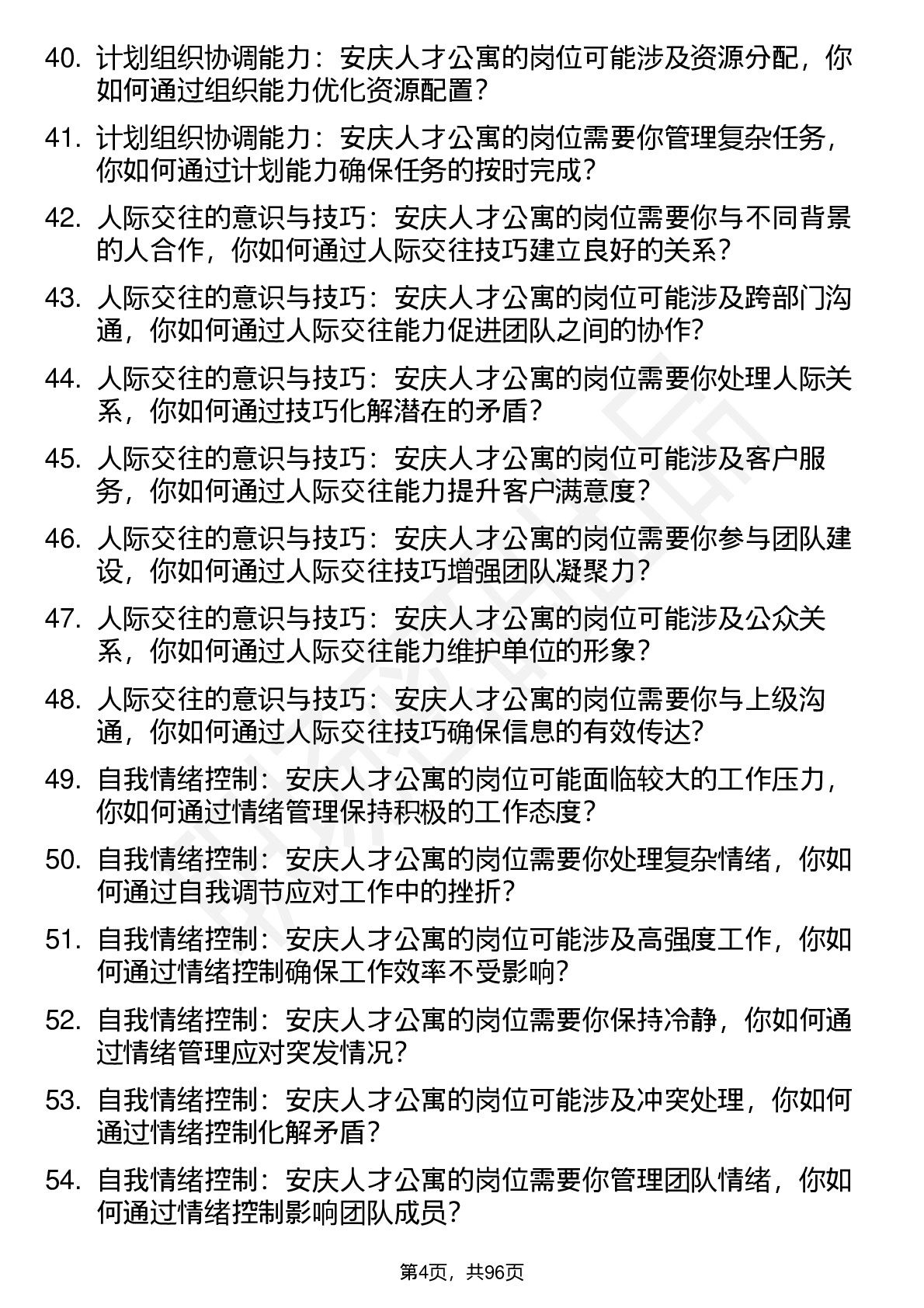 40. 计划组织协调能力：安庆人才公寓的岗位可能涉及资源分配，你如何通过组织能力优化资源配置？

41. 计划组织协调能力：安庆人才公寓的岗位需要你管理复杂任务，你如何通过计划能力确保任务的按时完成？

42. 人际交往的意识与技巧：安庆人才公寓的岗位需要你与不同背景的人合作，你如何通过人际交往技巧建立良好的关系？

43. 人际交往的意识与技巧：安庆人才公寓的岗位可能涉及跨部门沟通，你如何通过人际交往能力促进团队之间的协作？

44. 人际交往的意识与技巧：安庆人才公寓的岗位需要你处理人际关系，你如何通过技巧化解潜在的矛盾？

45. 人际交往的意识与技巧：安庆人才公寓的岗位可能涉及客户服务，你如何通过人际交往能力提升客户满意度？

46. 人际交往的意识与技巧：安庆人才公寓的岗位需要你参与团队建设，你如何通过人际交往技巧增强团队凝聚力？

47. 人际交往的意识与技巧：安庆人才公寓的岗位可能涉及公众关系，你如何通过人际交往能力维护单位的形象？

48. 人际交往的意识与技巧：安庆人才公寓的岗位需要你与上级沟通，你如何通过人际交往技巧确保信息的有效传达？

49. 自我情绪控制：安庆人才公寓的岗位可能面临较大的工作压力，你如何通过情绪管理保持积极的工作态度？

50. 自我情绪控制：安庆人才公寓的岗位需要你处理复杂情绪，你如何通过自我调节应对工作中的挫折？

51. 自我情绪控制：安庆人才公寓的岗位可能涉及高强度工作，你如何通过情绪控制确保工作效率不受影响？

52. 自我情绪控制：安庆人才公寓的岗位需要你保持冷静，你如何通过情绪管理应对突发情况？

53. 自我情绪控制：安庆人才公寓的岗位可能涉及冲突处理，你如何通过情绪控制化解矛盾？

54. 自我情绪控制：安庆人才公寓的岗位需要你管理团队情绪，你如何通过情绪控制影响团队成员？

第4页，共96页